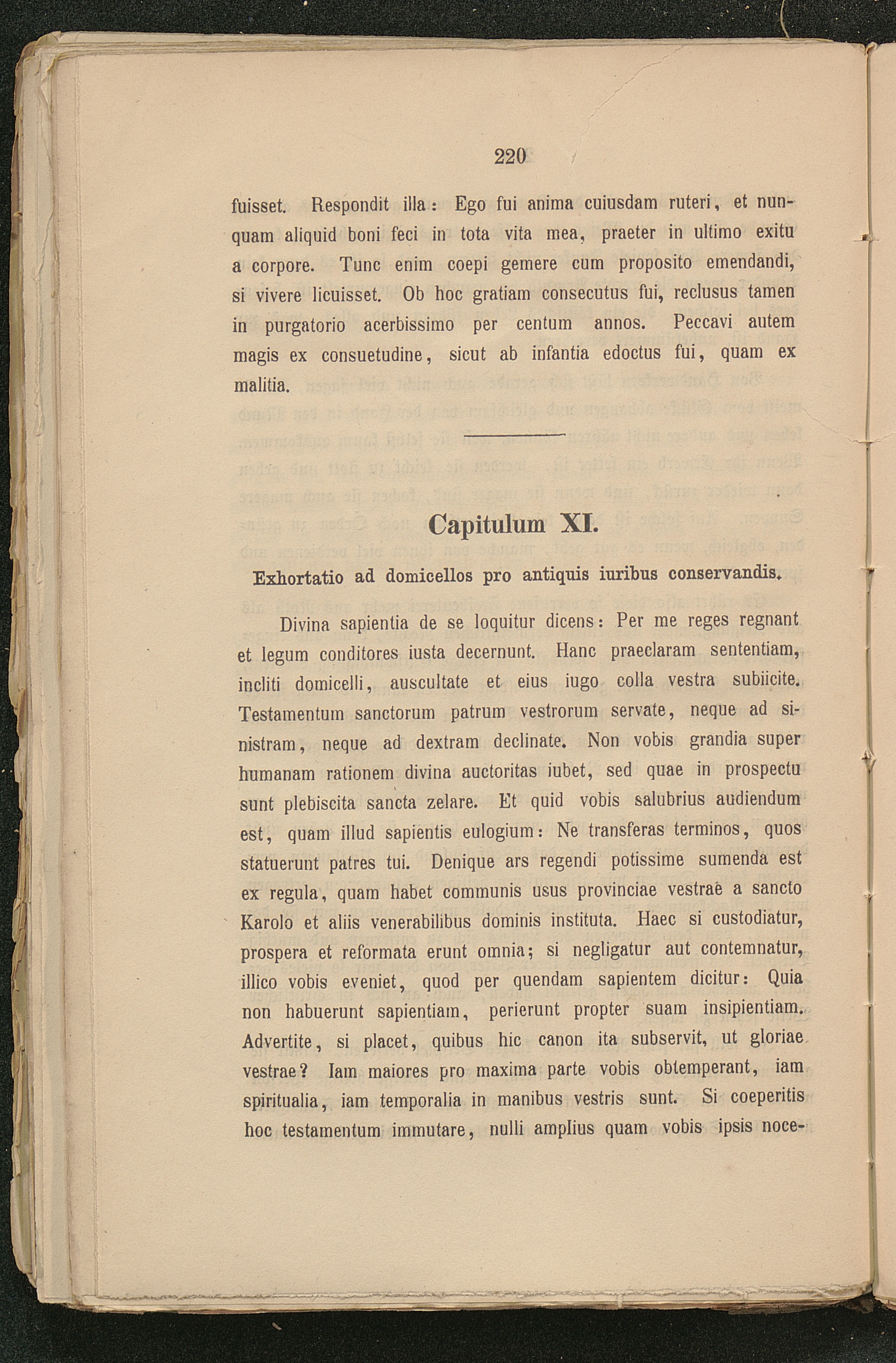 220

fuisset. Respondit illa: Ego fui anima cuiusdam ruteri, et nunquam aliquid boni feci in tota vita mea, praeter in ultimo exitu a corpore. Tunc enim coepi gemere cum proposito emendandi, si vivere licuisset. Ob hoc gratiam consecutus fui, reclusus tamen in purgatorio acerbissimo per centum annos. Peccavi autem magis ex consuetudine, sicut ab infantia edoctus fui, quam ex malitia.

Capitulum XI.

Exhortatio ad domicellos pro antiquis iuribus conservandis.

Divina sapientia de se loquitur dicens: Per me reges regnant et legum conditores iusta decernunt. Hanc praeclaram sententiam, incliti domicelli, auscultate et eius iugo colla vestra subiicite. Testamentum sanctorum patrum vestrorum servate, neque ad sinistram, neque ad dextram declinate. Non vobis grandia super humanam rationem divina auctoritas iubet, sed quae in prospectu sunt plebiscita sancta zelare. Et quid vobis salubrius audiendum est, quam illud sapientis eulogium: Ne transferas terminos, quos statuerunt patres tui. Denique ars regendi potissime sumenda est ex regula, quam habet communis usus provinciae vestrae a sancto Karolo et aliis venerabilibus dominis instituta. Haec si custodiatur, prospera et reformata erunt omnia; si negligatur aut contemnatur, illico vobis eveniet, quod per quendam sapientem dicitur: Quia non habuerunt sapientiam, perierunt propter suam insipientiam. Advertite, si placet, quibus hic canon ita subservit, ut gloriae vestrae? Iam maiores pro maxima parte vobis obtemperant, iam spiritualia, iam temporalia in manibus vestris sunt. Si coeperitis hoc testamentum immutare, nulli amplius quam vobis ipsis noce-